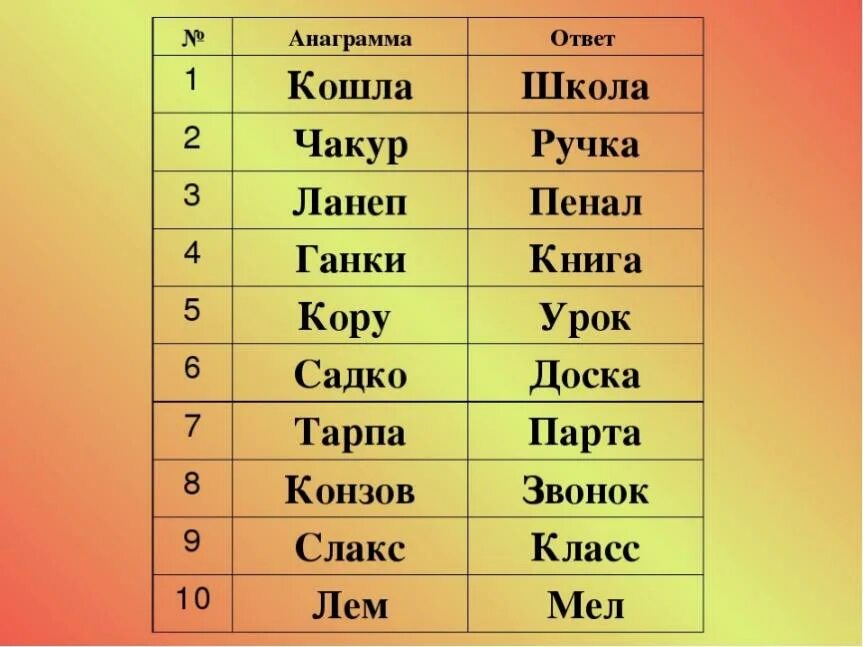 | № | Анаграмма | Ответ |
|---|---|---|
| 1 | Кошла | Школа |
| 2 | Чакур | Ручка |
| 3 | Ланеп | Пенал |
| 4 | Ганки | Книга |
| 5 | Кору | Урок |
| 6 | Садко | Доска |
| 7 | Тарпа | Парта |
| 8 | Конзов | Звонок |
| 9 | Слакс | Класс |
| 10 | Лем | Мел |